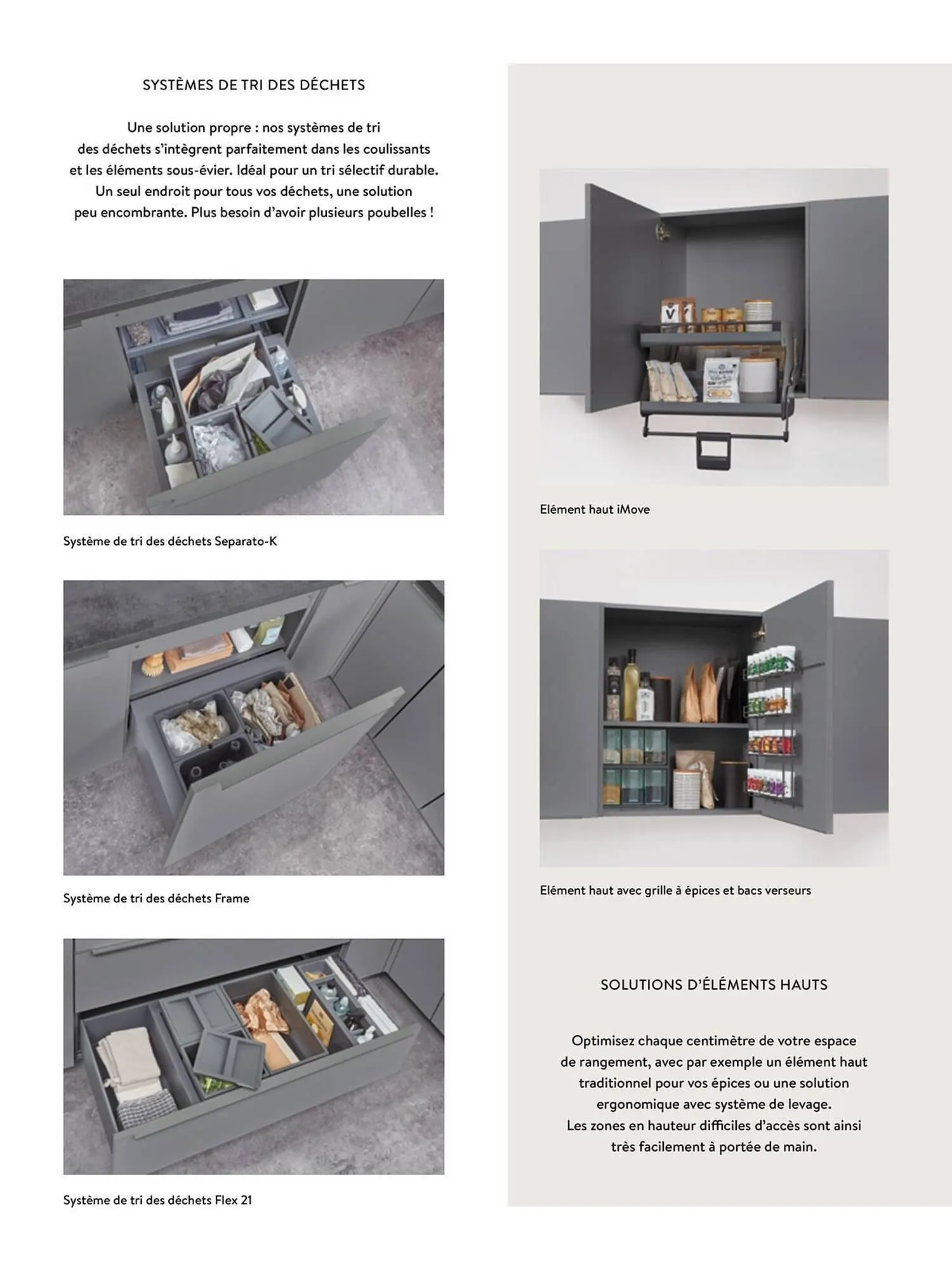 SYSTÈMES DE TRI DES DÉCHETS

Une solution propre : nos systèmes de tri des déchets s'intègrent parfaitement dans les coulissants et les éléments sous-évier. Idéal pour un tri sélectif durable. Un seul endroit pour tous vos déchets, une solution peu encombrante. Plus besoin d'avoir plusieurs poubelles !

Système de tri des déchets Separato-K

Système de tri des déchets Frame

Système de tri des déchets Flex 21

Elément haut iMove

Elément haut avec grille à épices et bacs verseurs

SOLUTIONS D'ÉLÉMENTS HAUTS

Optimisez chaque centimètre de votre espace de rangement, avec par exemple un élément haut traditionnel pour vos épices ou une solution ergonomique avec système de levage. Les zones en hauteur difficiles d'accès sont ainsi très facilement à portée de main.